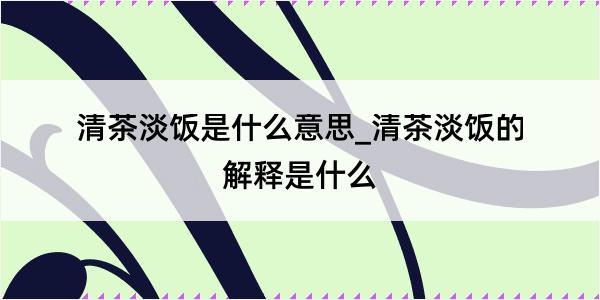 清茶淡饭是什么意思_清茶淡饭的解释是什么